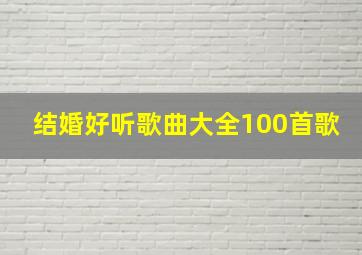 结婚好听歌曲大全100首歌